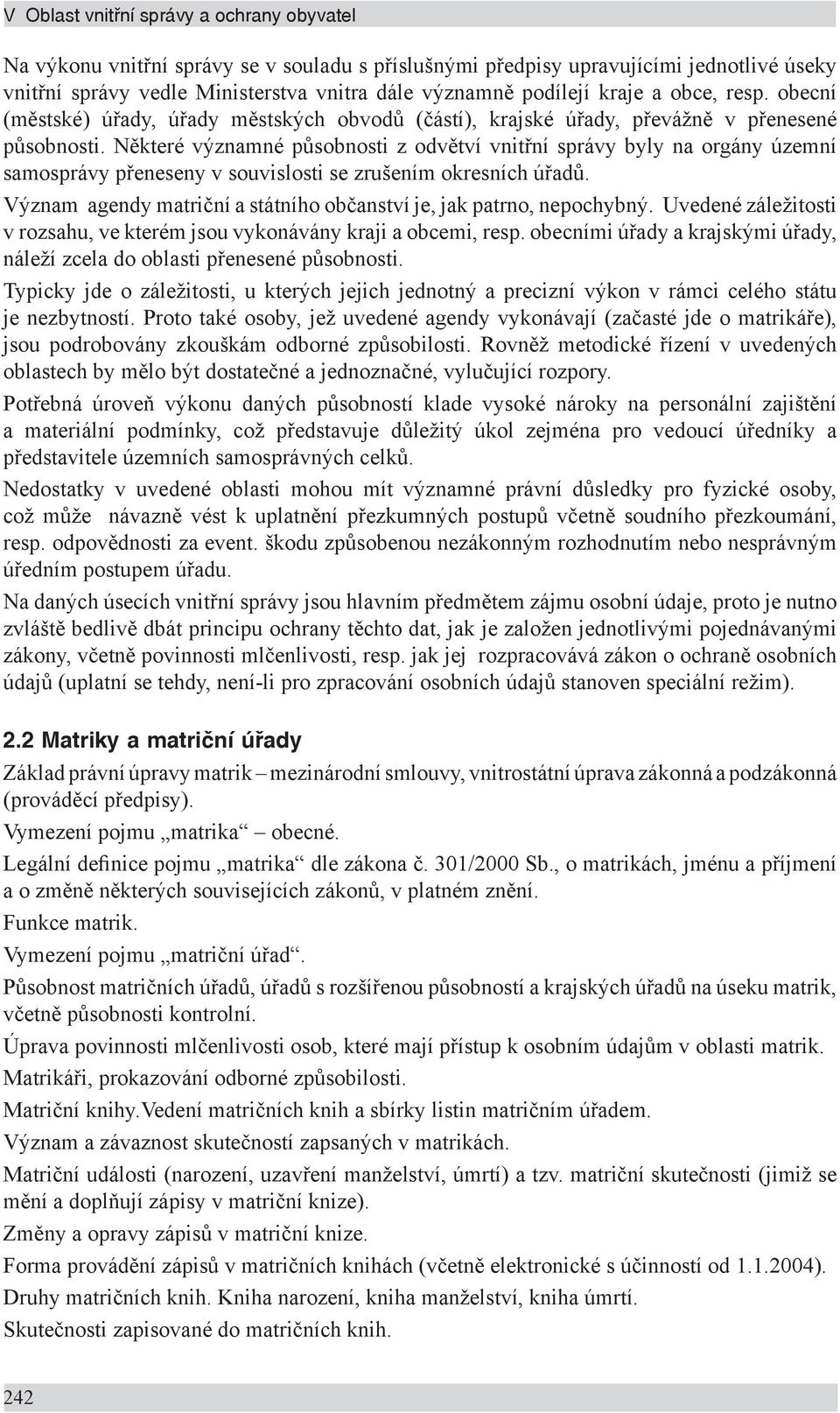 V Oblast vnitřní správy a ochrany obyvatel

Na výkonu vnitřní správy se v souladu s příslušnými předpisy upravujícími jednotlivé úseky vnitřní správy vedle Ministerstva vnitra dále významně podílejí kraje a obce, resp. obecní (městské) úřady, úřady městských obvodů (částí), krajské úřady, převážně v přenesené působnosti. Některé významné působnosti z odvětví vnitřní správy byly na orgány územní samosprávy přeneseny v souvislosti se zrušením okresních úřadů.

Význam agendy matriční a státního občanství je, jak patrno, nepochybný. Uvedené záležitosti v rozsahu, ve kterém jsou vykonávány kraji a obcemi, resp. obecními úřady a krajskými úřady, náleží zcela do oblasti přenesené působnosti.

Typicky jde o záležitosti, u kterých jejich jednotný a precizní výkon v rámci celého státu je nezbytností. Proto také osoby, jež uvedené agendy vykonávají (začasté jde o matrikáře), jsou podrobovány zkouškám odborné způsobilosti. Rovněž metodické řízení v uvedených oblastech by mělo být dostatečné a jednoznačné, vylučující rozpory.

Potřebná úroveň výkonu daných působností klade vysoké nároky na personální zajištění a materiální podmínky, což představuje důležitý úkol zejména pro vedoucí úředníky a představitele územních samosprávných celků.

Nedostatky v uvedené oblasti mohou mít významné právní důsledky pro fyzické osoby, což může návazně vést k uplatnění přezkumných postupů včetně soudního přezkoumání, resp. odpovědnosti za event. škodu způsobenou nezákonným rozhodnutím nebo nesprávným úředním postupem úřadu.

Na daných úsecích vnitřní správy jsou hlavním předmětem zájmu osobní údaje, proto je nutno zvláště bedlivě dbát principu ochrany těchto dat, jak je založen jednotlivými pojednávanými zákony, včetně povinnosti mlčenlivosti, resp. jak jej rozpracovává zákon o ochraně osobních údajů (uplatní se tehdy, není-li pro zpracování osobních údajů stanoven speciální režim).

2.2 Matriky a matriční úřady

Základ právní úpravy matrik – mezinárodní smlouvy, vnitrostátní úprava zákonná a podzákonná (prováděcí předpisy).

Vymezení pojmu „matrika“ – obecné.

Legální definice pojmu „matrika“ dle zákona č. 301/2000 Sb., o matrikách, jménu a příjmení a o změně některých souvisejících zákonů, v platném znění.

Funkce matrik.

Vymezení pojmu „matriční úřad“.

Působnost matričních úřadů, úřadů s rozšířenou působností a krajských úřadů na úseku matrik, včetně působnosti kontrolní.

Úprava povinnosti mlčenlivosti osob, které mají přístup k osobním údajům v oblasti matrik.

Matrikáři, prokazování odborné způsobilosti.

Matriční knihy.Vedení matričních knih a sbírky listin matričním úřadem.

Význam a závaznost skutečností zapsaných v matrikách.

Matriční události (narození, uzavření manželství, úmrtí) a tzv. matriční skutečnosti (jimiž se mění a doplňují zápisy v matriční knize).

Změny a opravy zápisů v matriční knize.

Forma provádění zápisů v matričních knihách (včetně elektronické s účinností od 1.1.2004).

Druhy matričních knih. Kniha narození, kniha manželství, kniha úmrtí.

Skutečnosti zapisované do matričních knih.

242